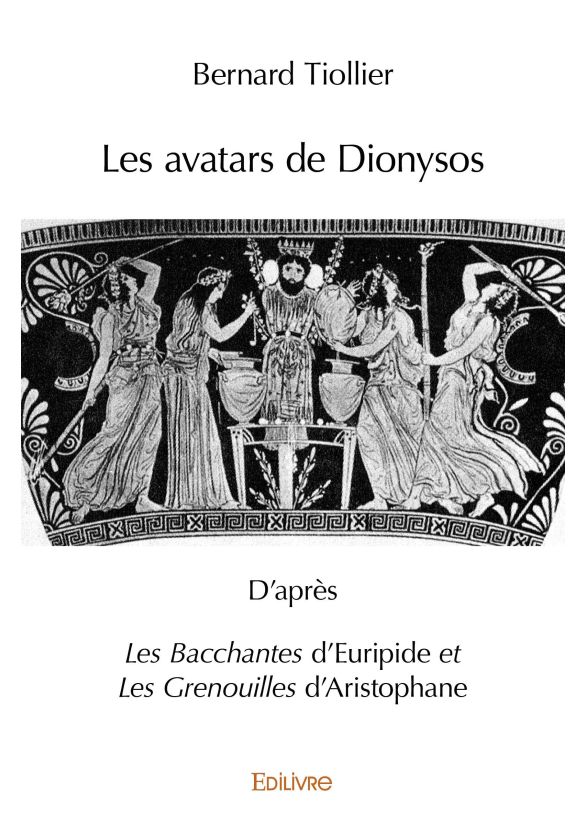 Bernard Tiollier

Les avatars de Dionysos

D'après

Les Bacchantes d'Euripide et
Les Grenouilles d'Aristophane

EDILIVRE